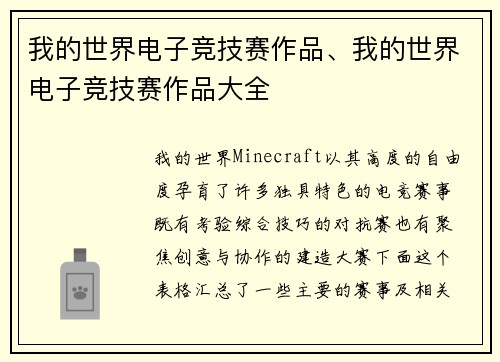 我的世界电子竞技赛作品、我的世界电子竞技赛作品大全

我的世界Minecraft以其高度的自由度孕育了许多独具特色的电竞赛事既有考验综合技巧的对抗赛也有聚焦创意与协作的建造大赛下面这个表格汇总了一些主要的赛事及相关